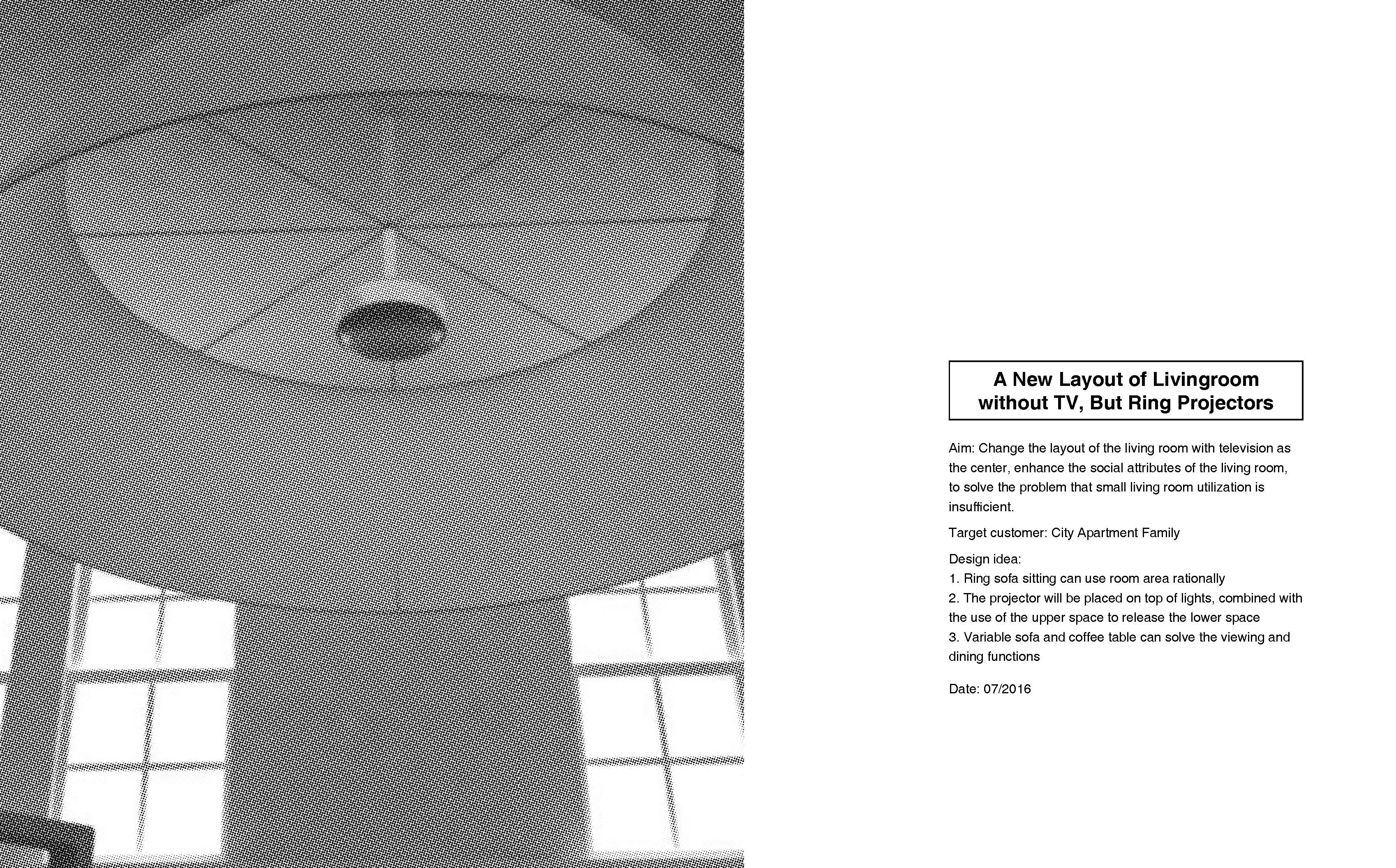 A New Layout of Livingroom without TV, But Ring Projectors

Aim: Change the layout of the living room with television as the center, enhance the social attributes of the living room, to solve the problem that small living room utilization is insufficient.

Target customer: City Apartment Family

Design idea:
1. Ring sofa sitting can use room area rationally
2. The projector will be placed on top of lights, combined with the use of the upper space to release the lower space
3. Variable sofa and coffee table can solve the viewing and dining functions

Date: 07/2016